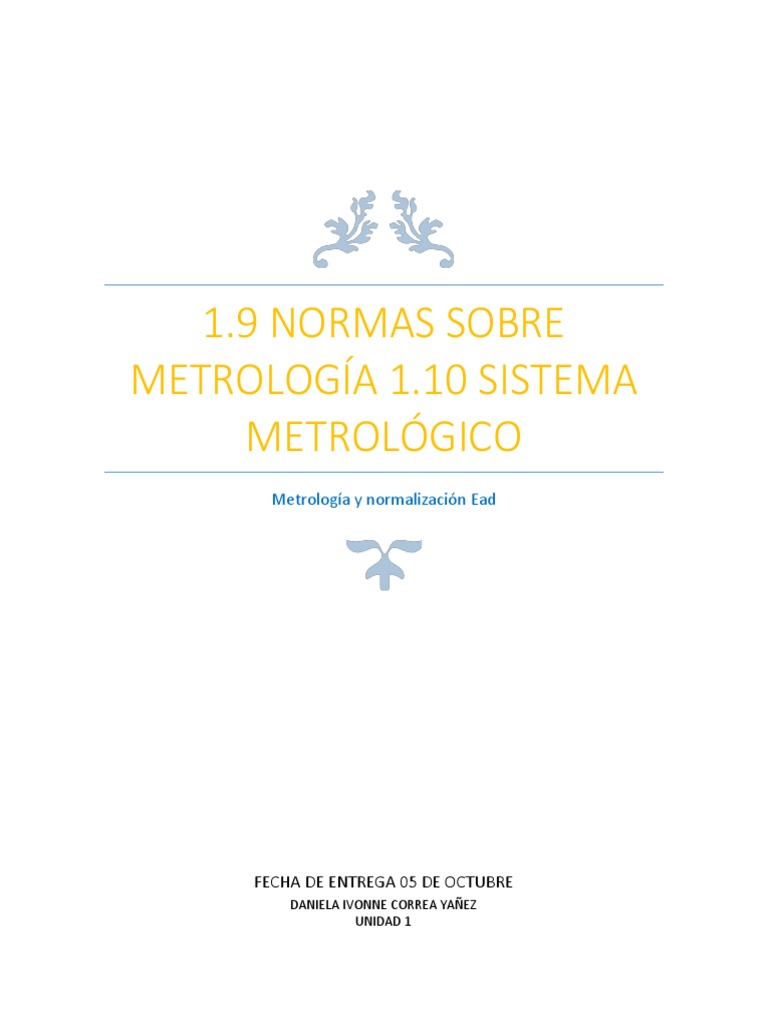 1.9 NORMAS SOBRE METROLOGÍA 1.10 SISTEMA METROLÓGICO

Metrología y normalización Ead

FECHA DE ENTREGA 05 DE OCTUBRE

DANIELA IVONNE CORREA YAÑEZ

UNIDAD 1